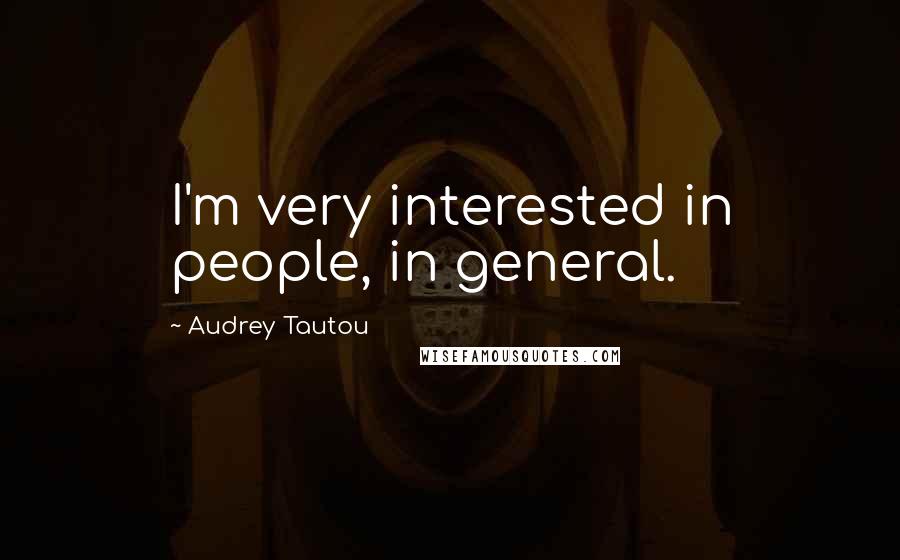 I'm very interested in people, in general.

~ Audrey Tautou

WISEFAMOUSQUOTES.COM